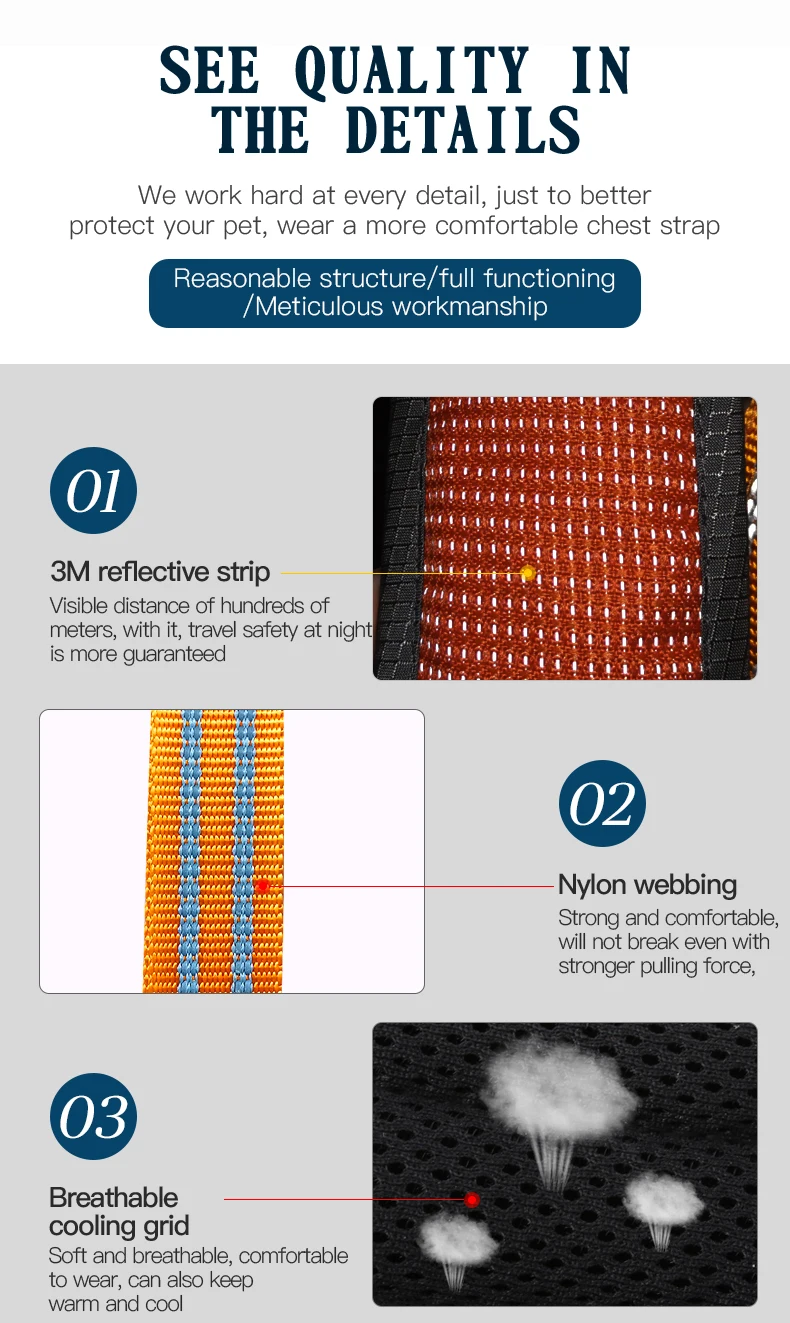 SEE QUALITY IN THE DETAILS

We work hard at every detail, just to better protect your pet, wear a more comfortable chest strap

Reasonable structure/full functioning /Meticulous workmanship

01

3M reflective strip

Visible distance of hundreds of meters, with it, travel safety at night is more guaranteed

02

Nylon webbing

Strong and comfortable, will not break even with stronger pulling force,

03

Breathable cooling grid

Soft and breathable, comfortable to wear, can also keep warm and cool